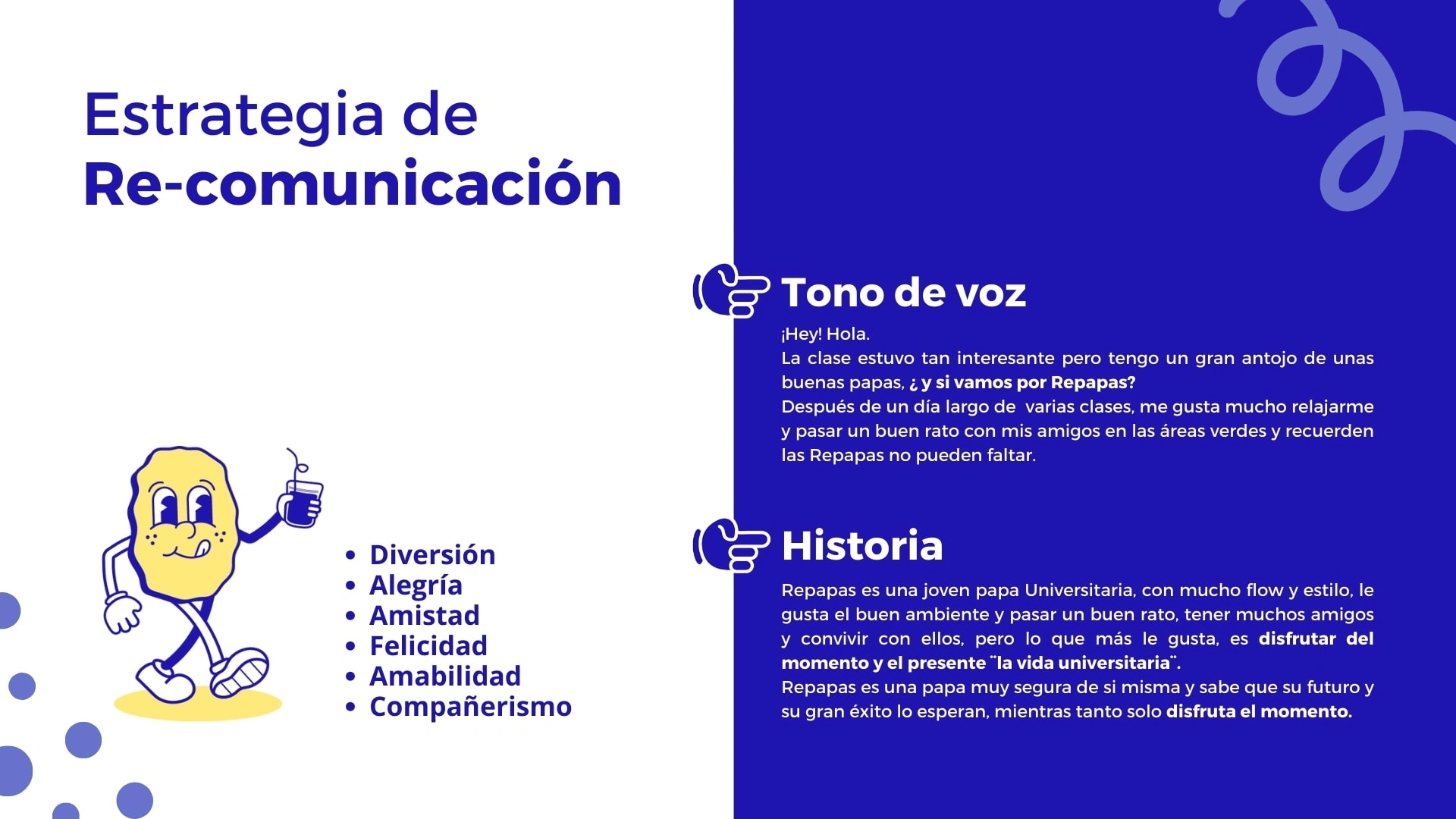 Estrategia de
Re-comunicación

• Diversión
• Alegría
• Amistad
• Felicidad
• Amabilidad
• Compañerismo

Tono de voz

¡Hey! Hola.
La clase estuvo tan interesante pero tengo un gran antojo de unas buenas papas, ¿ y si vamos por Repapas?
Después de un día largo de varias clases, me gusta mucho relajarme y pasar un buen rato con mis amigos en las áreas verdes y recuerden las Repapas no pueden faltar.

Historia

Repapas es una joven papa Universitaria, con mucho flow y estilo, le gusta el buen ambiente y pasar un buen rato, tener muchos amigos y convivir con ellos, pero lo que más le gusta, es disfrutar del momento y el presente ¨la vida universitaria¨.
Repapas es una papa muy segura de si misma y sabe que su futuro y su gran éxito lo esperan, mientras tanto solo disfruta el momento.